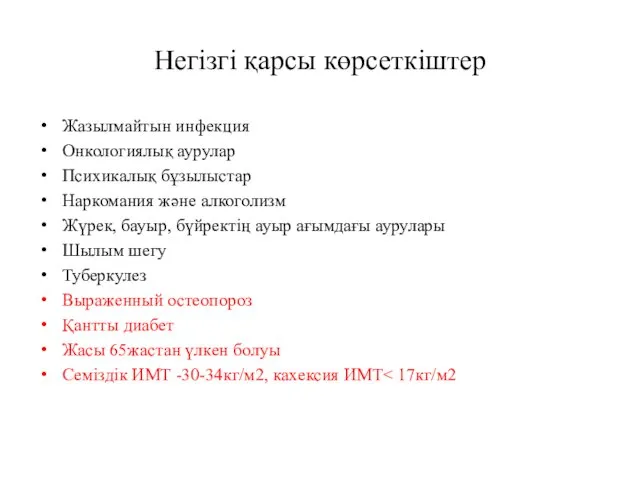 Негізгі қарсы көрсеткіштер

• Жазылмайтын инфекция
• Онкологиялық аурулар
• Психикалық бұзылыстар
• Наркомания және алкоголизм
• Жүрек, бауыр, бүйректің ауыр ағымдағы аурулары
• Шылым шегу
• Туберкулез
• Выраженный остеопороз
• Қантты диабет
• Жасы 65жастан үлкен болуы
• Семіздік ИМТ -30-34кг/м2, кахексия ИМТ< 17кг/м2